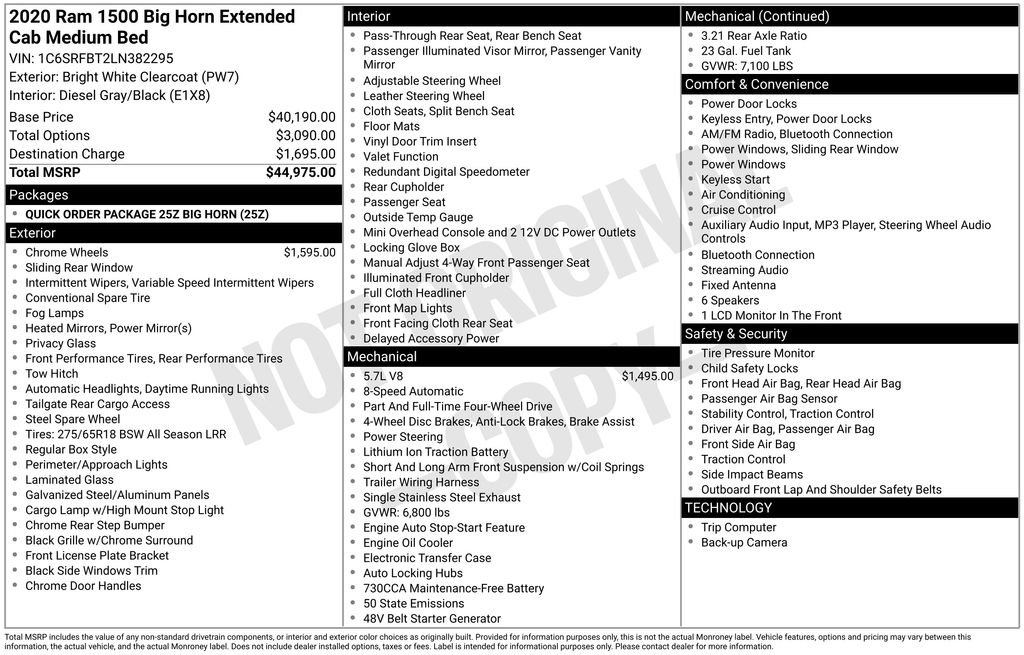 2020 Ram 1500 Big Horn Extended Cab Medium Bed

VIN: 1C6SRFBT2LN382295
Exterior: Bright White Clearcoat (PW7)
Interior: Diesel Gray/Black (E1X8)

Base Price $40,190.00
Total Options $3,090.00
Destination Charge $1,695.00
Total MSRP $44,975.00

Packages
• QUICK ORDER PACKAGE 25Z BIG HORN (25Z)

Exterior
• Chrome Wheels $1,595.00
• Sliding Rear Window
• Intermittent Wipers, Variable Speed Intermittent Wipers
• Conventional Spare Tire
• Fog Lamps
• Heated Mirrors, Power Mirror(s)
• Privacy Glass
• Front Performance Tires, Rear Performance Tires
• Tow Hitch
• Automatic Headlights, Daytime Running Lights
• Tailgate Rear Cargo Access
• Steel Spare Wheel
• Tires: 275/65R18 BSW All Season LRR
• Regular Box Style
• Perimeter/Approach Lights
• Laminated Glass
• Galvanized Steel/Aluminum Panels
• Cargo Lamp w/High Mount Stop Light
• Chrome Rear Step Bumper
• Black Grille w/Chrome Surround
• Front License Plate Bracket
• Black Side Windows Trim
• Chrome Door Handles

Interior
• Pass-Through Rear Seat, Rear Bench Seat
• Passenger Illuminated Visor Mirror, Passenger Vanity Mirror
• Adjustable Steering Wheel
• Leather Steering Wheel
• Cloth Seats, Split Bench Seat
• Floor Mats
• Vinyl Door Trim Insert
• Valet Function
• Redundant Digital Speedometer
• Rear Cupholder
• Passenger Seat
• Outside Temp Gauge
• Mini Overhead Console and 2 12V DC Power Outlets
• Locking Glove Box
• Manual Adjust 4-Way Front Passenger Seat
• Illuminated Front Cupholder
• Full Cloth Headliner
• Front Map Lights
• Front Facing Cloth Rear Seat
• Delayed Accessory Power

Mechanical
• 5.7L V8 $1,495.00
• 8-Speed Automatic
• Part And Full-Time Four-Wheel Drive
• 4-Wheel Disc Brakes, Anti-Lock Brakes, Brake Assist
• Power Steering
• Lithium Ion Traction Battery
• Short And Long Arm Front Suspension w/Coil Springs
• Trailer Wiring Harness
• Single Stainless Steel Exhaust
• GVWR: 6,800 lbs
• Engine Auto Stop-Start Feature
• Engine Oil Cooler
• Electronic Transfer Case
• Auto Locking Hubs
• 730CCA Maintenance-Free Battery
• 50 State Emissions
• 48V Belt Starter Generator

Mechanical (Continued)
• 3.21 Rear Axle Ratio
• 23 Gal. Fuel Tank
• GVWR: 7,100 LBS

Comfort & Convenience
• Power Door Locks
• Keyless Entry, Power Door Locks
• AM/FM Radio, Bluetooth Connection
• Power Windows, Sliding Rear Window
• Power Windows
• Keyless Start
• Air Conditioning
• Cruise Control
• Auxiliary Audio Input, MP3 Player, Steering Wheel Audio Controls
• Bluetooth Connection
• Streaming Audio
• Fixed Antenna
• 6 Speakers
• 1 LCD Monitor In The Front

Safety & Security
• Tire Pressure Monitor
• Child Safety Locks
• Front Head Air Bag, Rear Head Air Bag
• Passenger Air Bag Sensor
• Stability Control, Traction Control
• Driver Air Bag, Passenger Air Bag
• Front Side Air Bag
• Traction Control
• Side Impact Beams
• Outboard Front Lap And Shoulder Safety Belts

TECHNOLOGY
• Trip Computer
• Back-up Camera

Total MSRP includes the value of any non-standard drivetrain components, or interior and exterior color choices as originally built. Provided for information purposes only, this is not the actual Monroney label. Vehicle features, options and pricing may vary between this information, the actual vehicle, and the actual Monroney label. Does not include dealer installed options, taxes or fees. Label is intended for informational purposes only. Please contact dealer for more information.

NOT ORIGINAL COPY